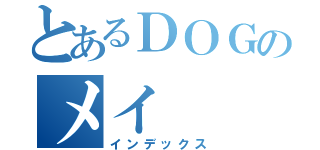 とあるＤＯＧの
メイ
インデックス